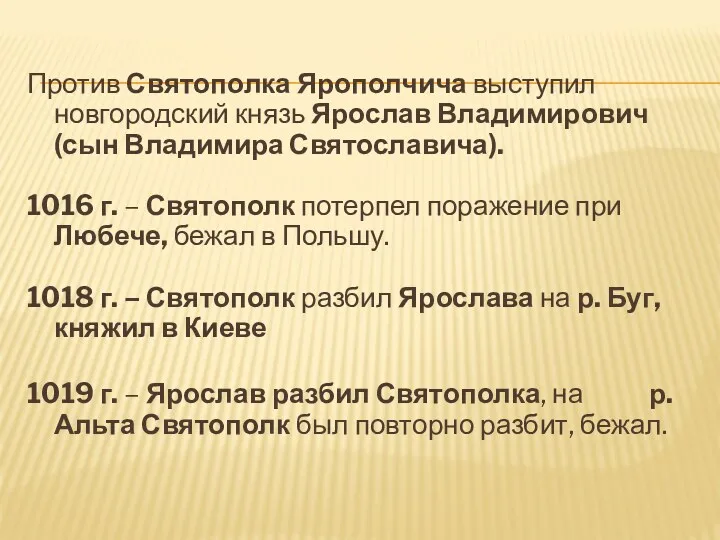 Против Святополка Ярополчича выступил новгородский князь Ярослав Владимирович (сын Владимира Святославича).

1016 г. – Святополк потерпел поражение при Любече, бежал в Польшу.

1018 г. – Святополк разбил Ярослава на р. Буг, княжил в Киеве

1019 г. – Ярослав разбил Святополка, на р. Альта Святополк был повторно разбит, бежал.